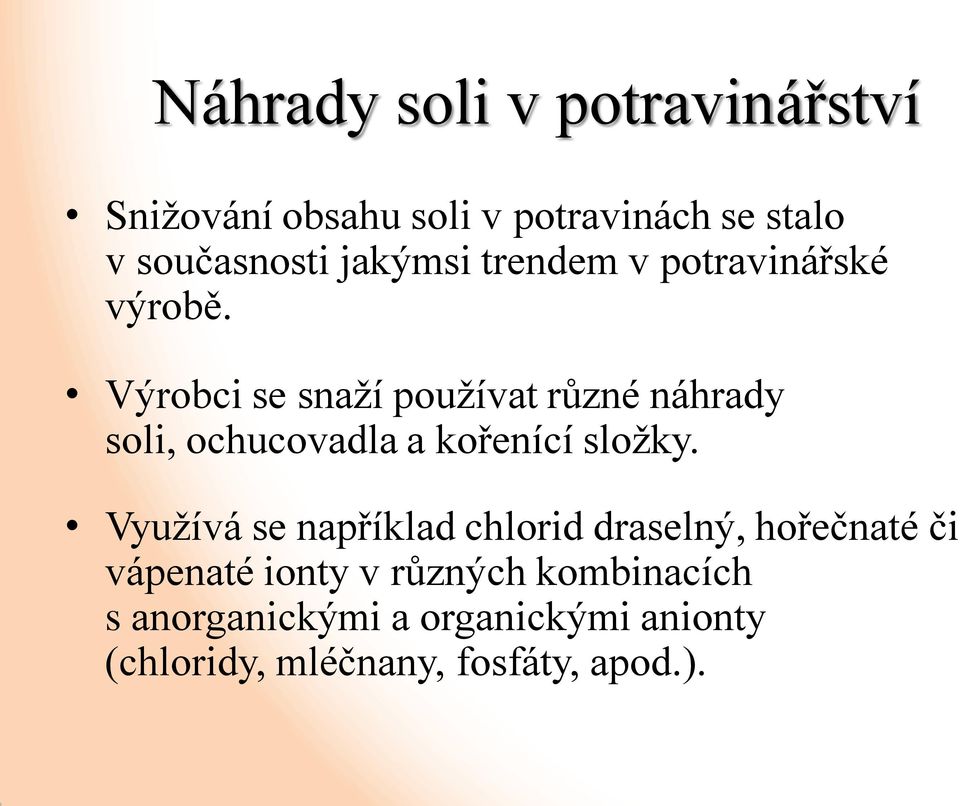 Náhrady soli v potravinářství

• Snižování obsahu soli v potravinách se stalo v současnosti jakýmsi trendem v potravinářské výrobě.

• Výrobci se snaží používat různé náhrady soli, ochucovadla a kořenící složky.

• Využívá se například chlorid draselný, hořečnaté či vápenaté ionty v různých kombinacích s anorganickými a organickými anionty (chloridy, mléčnany, fosfáty, apod.).